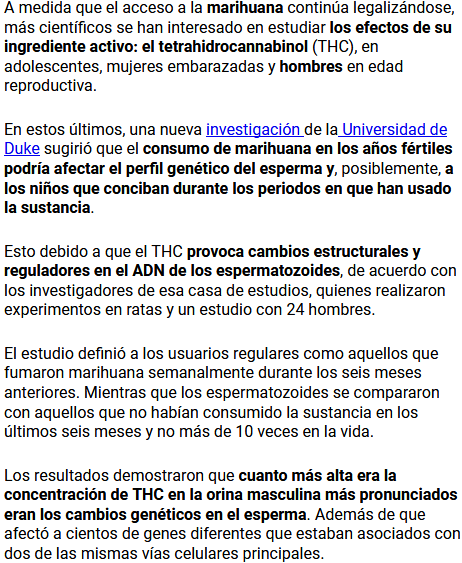 A medida que el acceso a la marihuana continúa legalizándose, más científicos se han interesado en estudiar los efectos de su ingrediente activo: el tetrahidrocannabinol (THC), en adolescentes, mujeres embarazadas y hombres en edad reproductiva.

En estos últimos, una nueva investigación de la Universidad de Duke sugirió que el consumo de marihuana en los años fértiles podría afectar el perfil genético del esperma y, posiblemente, a los niños que conciban durante los periodos en que han usado la sustancia.

Esto debido a que el THC provoca cambios estructurales y reguladores en el ADN de los espermatozoides, de acuerdo con los investigadores de esa casa de estudios, quienes realizaron experimentos en ratas y un estudio con 24 hombres.

El estudio definió a los usuarios regulares como aquellos que fumaron marihuana semanalmente durante los seis meses anteriores. Mientras que los espermatozoides se compararon con aquellos que no habían consumido la sustancia en los últimos seis meses y no más de 10 veces en la vida.

Los resultados demostraron que cuanto más alta era la concentración de THC en la orina masculina más pronunciados eran los cambios genéticos en el esperma. Además de que afectó a cientos de genes diferentes que estaban asociados con dos de las mismas vías celulares principales.